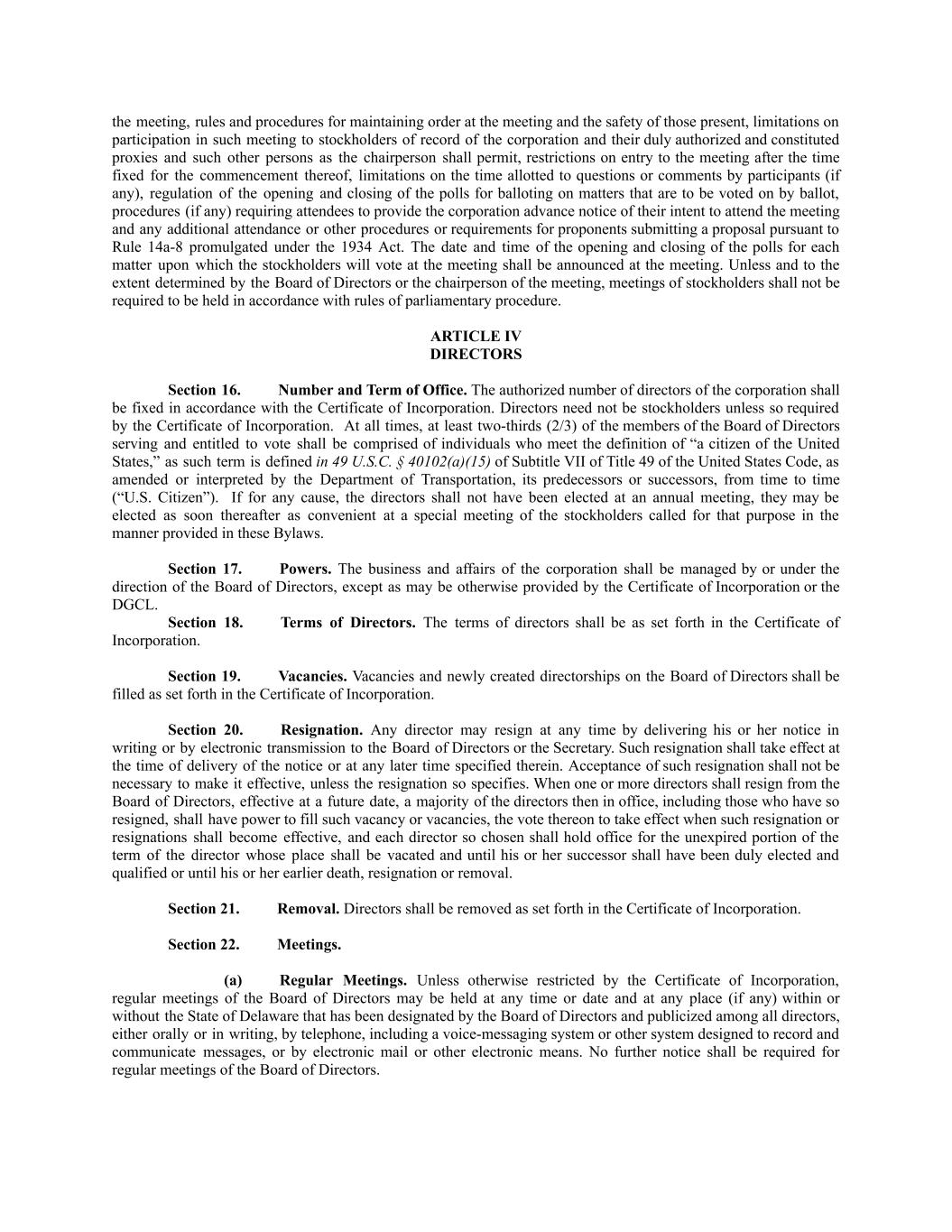 the meeting, rules and procedures for maintaining order at the meeting and the safety of those present, limitations on participation in such meeting to stockholders of record of the corporation and their duly authorized and constituted proxies and such other persons as the chairperson shall permit, restrictions on entry to the meeting after the time fixed for the commencement thereof, limitations on the time allotted to questions or comments by participants (if any), regulation of the opening and closing of the polls for balloting on matters that are to be voted on by ballot, procedures (if any) requiring attendees to provide the corporation advance notice of their intent to attend the meeting and any additional attendance or other procedures or requirements for proponents submitting a proposal pursuant to Rule 14a-8 promulgated under the 1934 Act. The date and time of the opening and closing of the polls for each matter upon which the stockholders will vote at the meeting shall be announced at the meeting. Unless and to the extent determined by the Board of Directors or the chairperson of the meeting, meetings of stockholders shall not be required to be held in accordance with rules of parliamentary procedure.

ARTICLE IV
DIRECTORS

Section 16. Number and Term of Office. The authorized number of directors of the corporation shall be fixed in accordance with the Certificate of Incorporation. Directors need not be stockholders unless so required by the Certificate of Incorporation. At all times, at least two-thirds (2/3) of the members of the Board of Directors serving and entitled to vote shall be comprised of individuals who meet the definition of “a citizen of the United States,” as such term is defined in 49 U.S.C. § 40102(a)(15) of Subtitle VII of Title 49 of the United States Code, as amended or interpreted by the Department of Transportation, its predecessors or successors, from time to time (“U.S. Citizen”). If for any cause, the directors shall not have been elected at an annual meeting, they may be elected as soon thereafter as convenient at a special meeting of the stockholders called for that purpose in the manner provided in these Bylaws.

Section 17. Powers. The business and affairs of the corporation shall be managed by or under the direction of the Board of Directors, except as may be otherwise provided by the Certificate of Incorporation or the DGCL.

Section 18. Terms of Directors. The terms of directors shall be as set forth in the Certificate of Incorporation.

Section 19. Vacancies. Vacancies and newly created directorships on the Board of Directors shall be filled as set forth in the Certificate of Incorporation.

Section 20. Resignation. Any director may resign at any time by delivering his or her notice in writing or by electronic transmission to the Board of Directors or the Secretary. Such resignation shall take effect at the time of delivery of the notice or at any later time specified therein. Acceptance of such resignation shall not be necessary to make it effective, unless the resignation so specifies. When one or more directors shall resign from the Board of Directors, effective at a future date, a majority of the directors then in office, including those who have so resigned, shall have power to fill such vacancy or vacancies, the vote thereon to take effect when such resignation or resignations shall become effective, and each director so chosen shall hold office for the unexpired portion of the term of the director whose place shall be vacated and until his or her successor shall have been duly elected and qualified or until his or her earlier death, resignation or removal.

Section 21. Removal. Directors shall be removed as set forth in the Certificate of Incorporation.

Section 22. Meetings.

(a) Regular Meetings. Unless otherwise restricted by the Certificate of Incorporation, regular meetings of the Board of Directors may be held at any time or date and at any place (if any) within or without the State of Delaware that has been designated by the Board of Directors and publicized among all directors, either orally or in writing, by telephone, including a voice-messaging system or other system designed to record and communicate messages, or by electronic mail or other electronic means. No further notice shall be required for regular meetings of the Board of Directors.